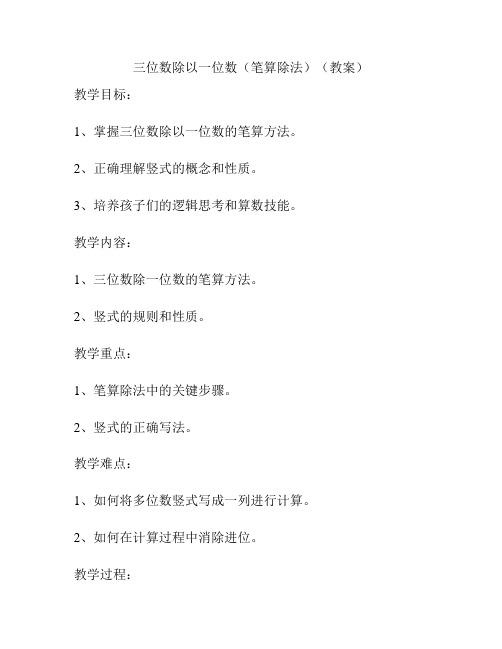 三位数除以一位数（笔算除法）（教案）

教学目标：

1、掌握三位数除以一位数的笔算方法。

2、正确理解竖式的概念和性质。

3、培养孩子们的逻辑思考和算数技能。

教学内容：

1、三位数除一位数的笔算方法。

2、竖式的规则和性质。

教学重点：

1、笔算除法中的关键步骤。

2、竖式的正确写法。

教学难点：

1、如何将多位数竖式写成一列进行计算。

2、如何在计算过程中消除进位。

教学过程：